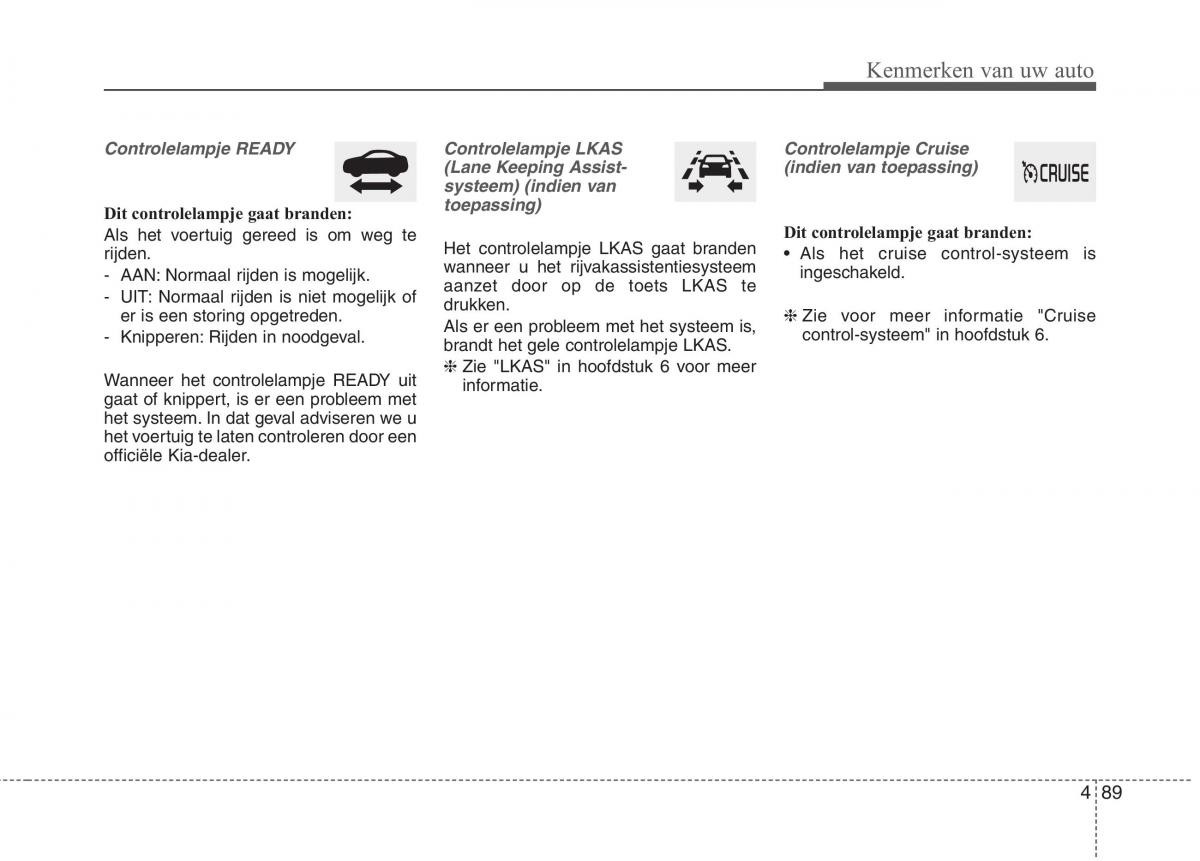 Kenmerken van uw auto

Controlelampje READY

Dit controlelampje gaat branden:
Als het voertuig gereed is om weg te rijden.
- AAN: Normaal rijden is mogelijk.
- UIT: Normaal rijden is niet mogelijk of er is een storing opgetreden.
- Knipperen: Rijden in noodgeval.

Wanneer het controlelampje READY uit gaat of knippert, is er een probleem met het systeem. In dat geval adviseren we u het voertuig te laten controleren door een officiële Kia-dealer.

Controlelampje LKAS (Lane Keeping Assist-systeem) (indien van toepassing)

Het controlelampje LKAS gaat branden wanneer u het rijvakassistentiesysteem aanzet door op de toets LKAS te drukken.
Als er een probleem met het systeem is, brandt het gele controlelampje LKAS.
❈ Zie "LKAS" in hoofdstuk 6 voor meer informatie.

Controlelampje Cruise (indien van toepassing)

CRUISE

Dit controlelampje gaat branden:
• Als het cruise control-systeem is ingeschakeld.

❈ Zie voor meer informatie "Cruise control-systeem" in hoofdstuk 6.

4 89